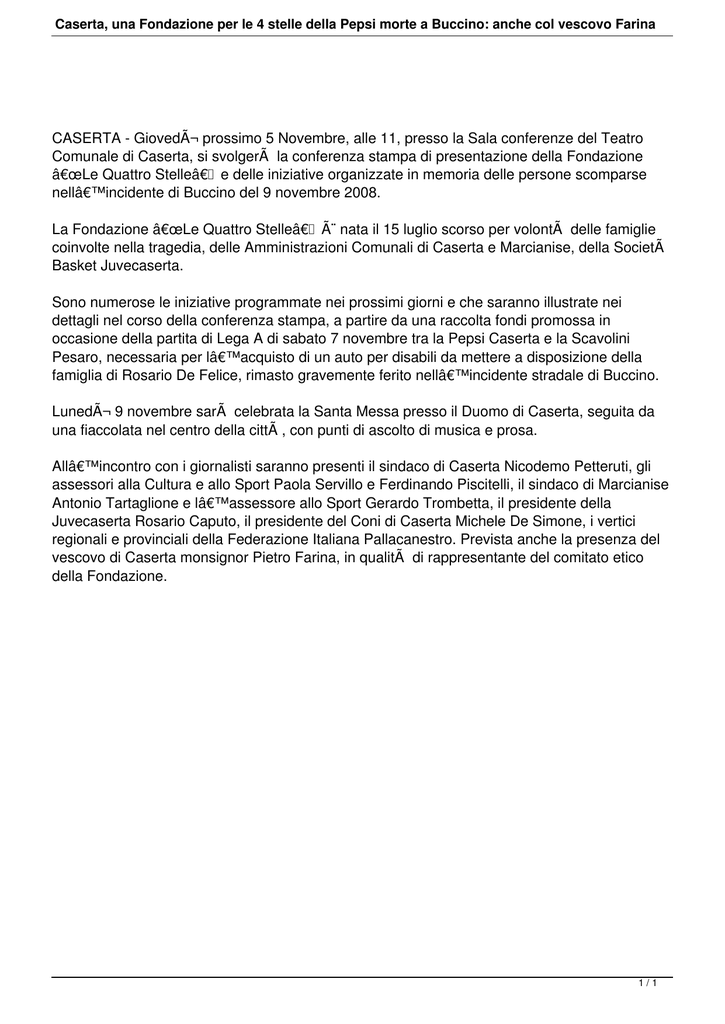 Caserta, una Fondazione per le 4 stelle della Pepsi morte a Buccino: anche col vescovo Farina

CASERTA - GiovedÃ¬ prossimo 5 Novembre, alle 11, presso la Sala conferenze del Teatro Comunale di Caserta, si svolgerÃ  la conferenza stampa di presentazione della Fondazione â€œLe Quattro Stelleâ€ e delle iniziative organizzate in memoria delle persone scomparse nellâ€™incidente di Buccino del 9 novembre 2008.

La Fondazione â€œLe Quattro Stelleâ€ Ã¨ nata il 15 luglio scorso per volontÃ  delle famiglie coinvolte nella tragedia, delle Amministrazioni Comunali di Caserta e Marcianise, della SocietÃ  Basket Juvecaserta.

Sono numerose le iniziative programmate nei prossimi giorni e che saranno illustrate nei dettagli nel corso della conferenza stampa, a partire da una raccolta fondi promossa in occasione della partita di Lega A di sabato 7 novembre tra la Pepsi Caserta e la Scavolini Pesaro, necessaria per lâ€™acquisto di un auto per disabili da mettere a disposizione della famiglia di Rosario De Felice, rimasto gravemente ferito nellâ€™incidente stradale di Buccino.

LunedÃ¬ 9 novembre sarÃ  celebrata la Santa Messa presso il Duomo di Caserta, seguita da una fiaccolata nel centro della cittÃ , con punti di ascolto di musica e prosa.

Allâ€™incontro con i giornalisti saranno presenti il sindaco di Caserta Nicodemo Petteruti, gli assessori alla Cultura e allo Sport Paola Servillo e Ferdinando Piscitelli, il sindaco di Marcianise Antonio Tartaglione e lâ€™assessore allo Sport Gerardo Trombetta, il presidente della Juvecaserta Rosario Caputo, il presidente del Coni di Caserta Michele De Simone, i vertici regionali e provinciali della Federazione Italiana Pallacanestro. Prevista anche la presenza del vescovo di Caserta monsignor Pietro Farina, in qualitÃ  di rappresentante del comitato etico della Fondazione.

1 / 1